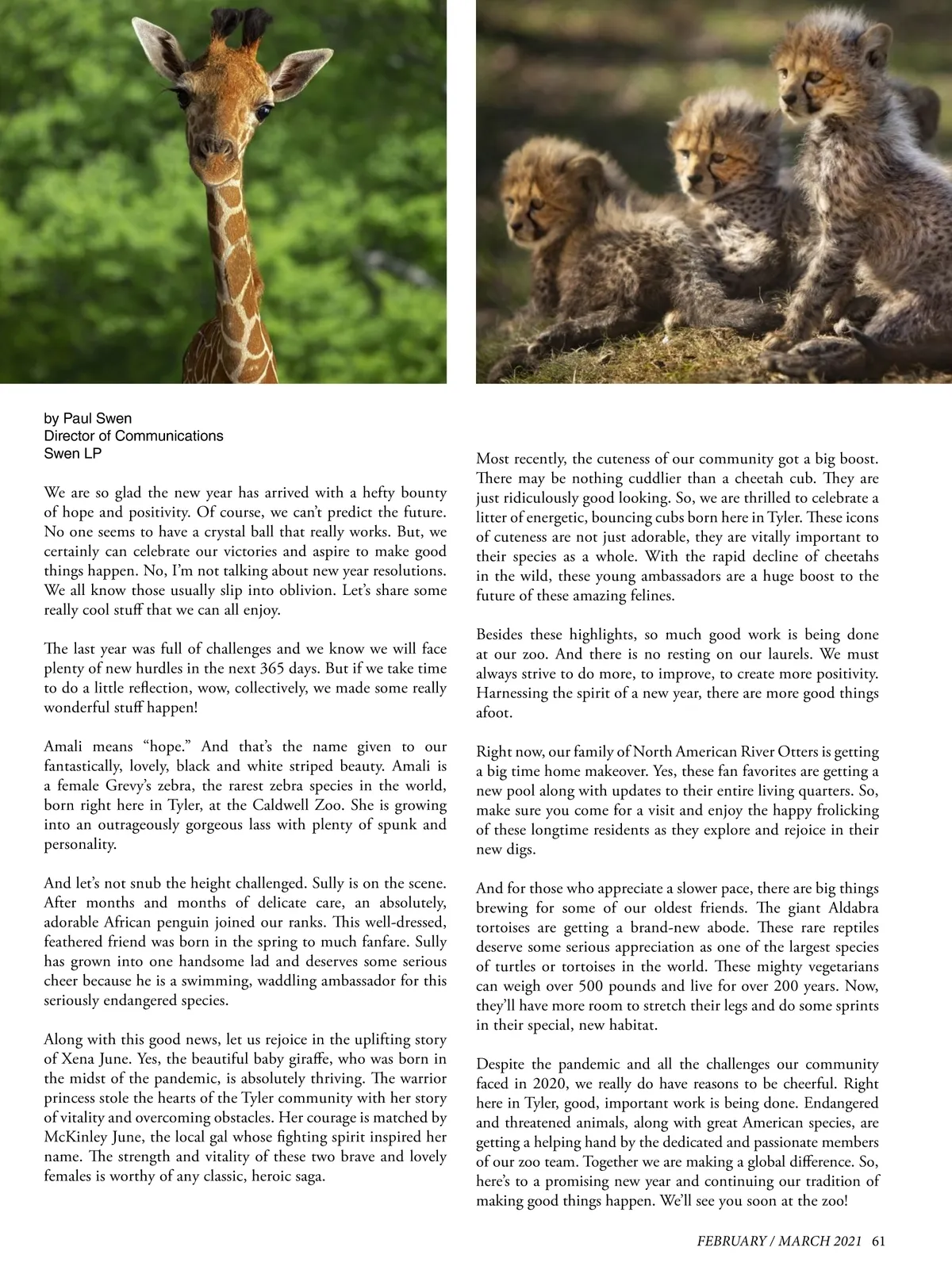 by Paul Swen
Director of Communications
Swen LP

We are so glad the new year has arrived with a hefty bounty of hope and positivity. Of course, we can't predict the future. No one seems to have a crystal ball that really works. But, we certainly can celebrate our victories and aspire to make good things happen. No, I'm not talking about new year resolutions. We all know those usually slip into oblivion. Let's share some really cool stuff that we can all enjoy.

The last year was full of challenges and we know we will face plenty of new hurdles in the next 365 days. But if we take time to do a little reflection, wow, collectively, we made some really wonderful stuff happen!

Amali means "hope." And that's the name given to our fantastically, lovely, black and white striped beauty. Amali is a female Grevy's zebra, the rarest zebra species in the world, born right here in Tyler, at the Caldwell Zoo. She is growing into an outrageously gorgeous lass with plenty of spunk and personality.

And let's not snub the height challenged. Sully is on the scene. After months and months of delicate care, an absolutely, adorable African penguin joined our ranks. This well-dressed, feathered friend was born in the spring to much fanfare. Sully has grown into one handsome lad and deserves some serious cheer because he is a swimming, waddling ambassador for this seriously endangered species.

Along with this good news, let us rejoice in the uplifting story of Xena June. Yes, the beautiful baby giraffe, who was born in the midst of the pandemic, is absolutely thriving. The warrior princess stole the hearts of the Tyler community with her story of vitality and overcoming obstacles. Her courage is matched by McKinley June, the local gal whose fighting spirit inspired her name. The strength and vitality of these two brave and lovely females is worthy of any classic, heroic saga.

Most recently, the cuteness of our community got a big boost. There may be nothing cuddlier than a cheetah cub. They are just ridiculously good looking. So, we are thrilled to celebrate a litter of energetic, bouncing cubs born here in Tyler. These icons of cuteness are not just adorable, they are vitally important to their species as a whole. With the rapid decline of cheetahs in the wild, these young ambassadors are a huge boost to the future of these amazing felines.

Besides these highlights, so much good work is being done at our zoo. And there is no resting on our laurels. We must always strive to do more, to improve, to create more positivity. Harnessing the spirit of a new year, there are more good things afoot.

Right now, our family of North American River Otters is getting a big time home makeover. Yes, these fan favorites are getting a new pool along with updates to their entire living quarters. So, make sure you come for a visit and enjoy the happy frolicking of these longtime residents as they explore and rejoice in their new digs.

And for those who appreciate a slower pace, there are big things brewing for some of our oldest friends. The giant Aldabra tortoises are getting a brand-new abode. These rare reptiles deserve some serious appreciation as one of the largest species of turtles or tortoises in the world. These mighty vegetarians can weigh over 500 pounds and live for over 200 years. Now, they'll have more room to stretch their legs and do some sprints in their special, new habitat.

Despite the pandemic and all the challenges our community faced in 2020, we really do have reasons to be cheerful. Right here in Tyler, good, important work is being done. Endangered and threatened animals, along with great American species, are getting a helping hand by the dedicated and passionate members of our zoo team. Together we are making a global difference. So, here's to a promising new year and continuing our tradition of making good things happen. We'll see you soon at the zoo!

FEBRUARY / MARCH 2021 61